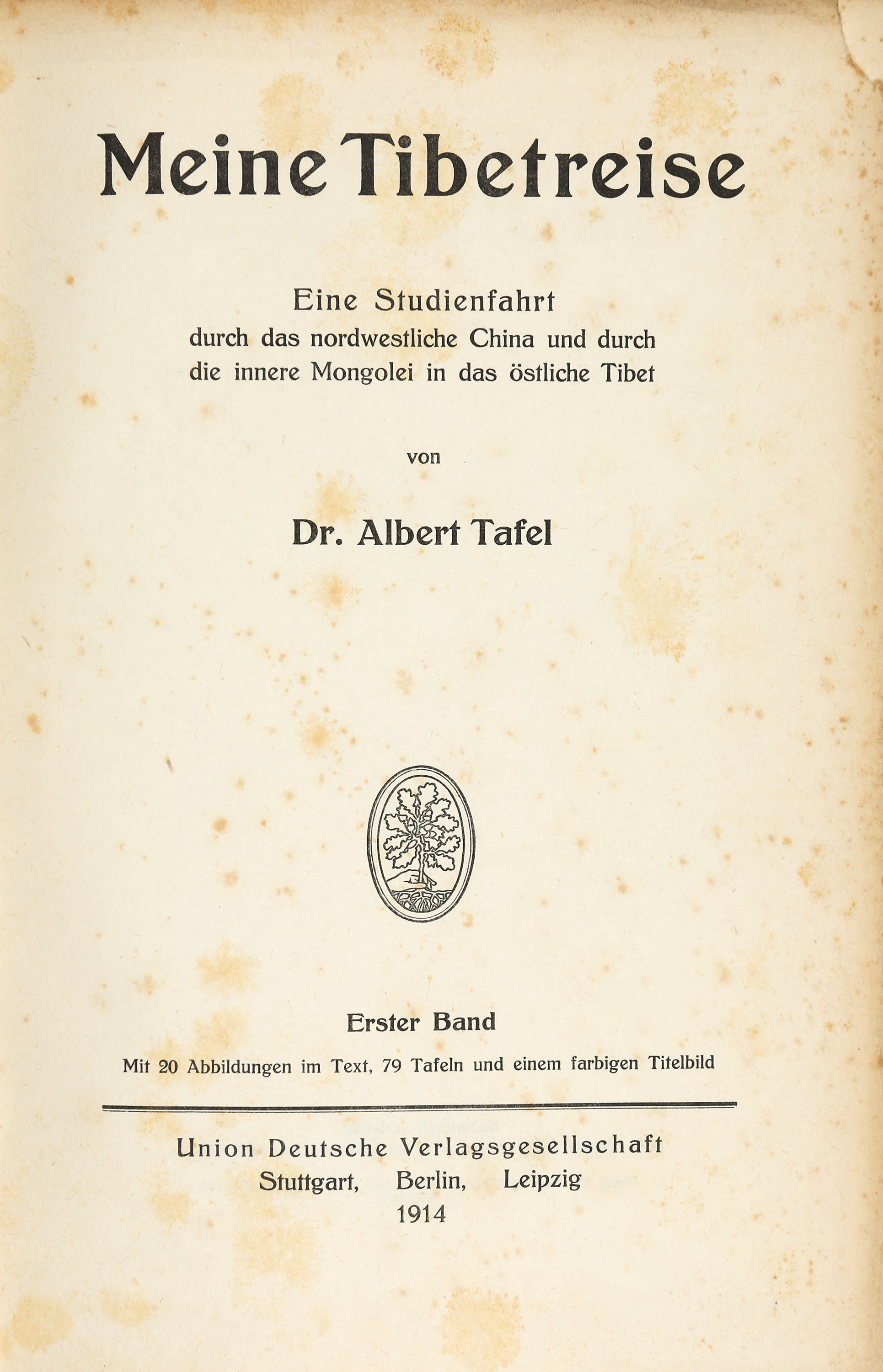 Meine Tibetreise

Eine Studienfahrt
durch das nordwestliche China und durch die innere Mongolei in das östliche Tibet

von

Dr. Albert Tafel

Erster Band

Mit 20 Abbildungen im Text, 79 Tafeln und einem farbigen Titelbild

Union Deutsche Verlagsgesellschaft
Stuttgart, Berlin, Leipzig
1914